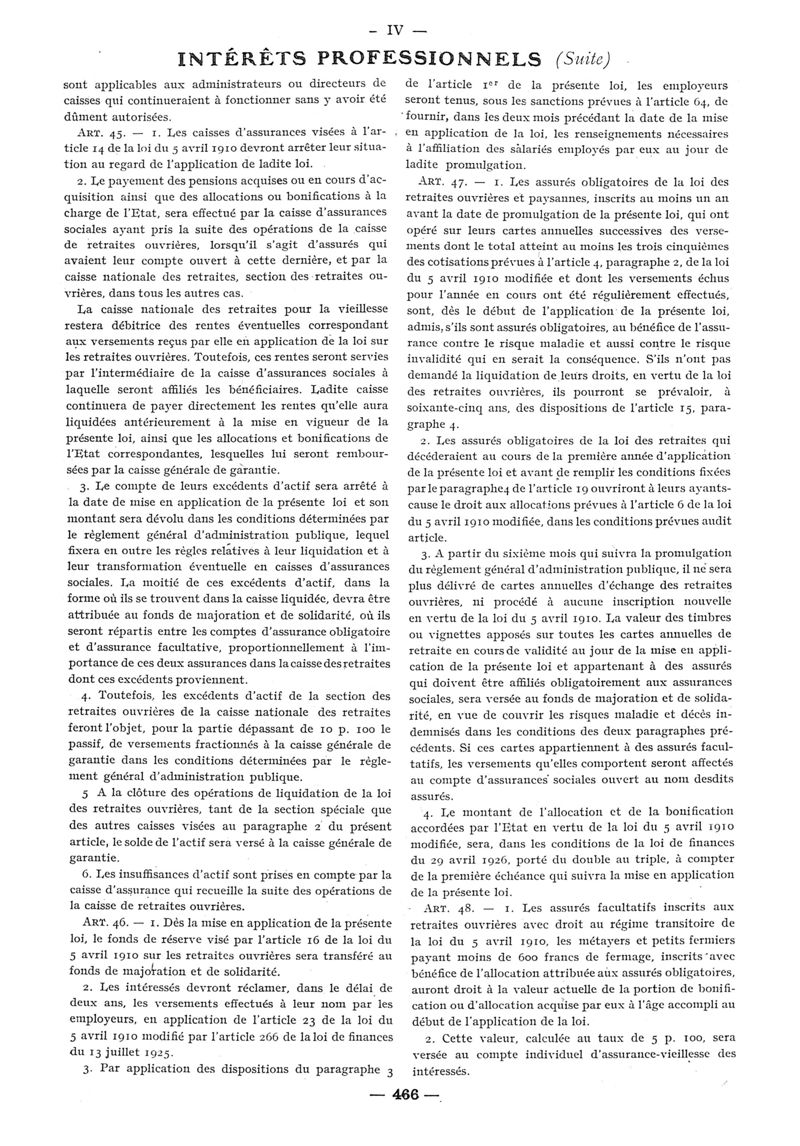 — IV —

INTÉRÊTS PROFESSIONNELS (Suite)

sont applicables aux administrateurs ou directeurs de caisses qui continueraient à fonctionner sans y avoir été dûment autorisées.

ART. 45. — 1. Les caisses d'assurances visées à l'article 14 de la loi du 5 avril 1910 devront arrêter leur situation au regard de l'application de ladite loi.

2. Le payement des pensions acquises ou en cours d'acquisition ainsi que des allocations ou bonifications à la charge de l'Etat, sera effectué par la caisse d'assurances sociales ayant pris la suite des opérations de la caisse de retraites ouvrières, lorsqu'il s'agit d'assurés qui avaient leur compte ouvert à cette dernière, et par la caisse nationale des retraites, section des retraites ouvrières, dans tous les autres cas.

La caisse nationale des retraites pour la vieillesse restera débitrice des rentes éventuelles correspondant aux versements reçus par elle en application de la loi sur les retraites ouvrières. Toutefois, ces rentes seront servies par l'intermédiaire de la caisse d'assurances sociales à laquelle seront affiliés les bénéficiaires. Ladite caisse continuera de payer directement les rentes qu'elle aura liquidées antérieurement à la mise en vigueur de la présente loi, ainsi que les allocations et bonifications de l'Etat correspondantes, lesquelles lui seront remboursées par la caisse générale de garantie.

3. Le compte de leurs excédents d'actif sera arrêté à la date de mise en application de la présente loi et son montant sera dévolu dans les conditions déterminées par le règlement général d'administration publique, lequel fixera en outre les règles relatives à leur liquidation et à leur transformation éventuelle en caisses d'assurances sociales. La moitié de ces excédents d'actif, dans la forme où ils se trouvent dans la caisse liquidée, devra être attribuée au fonds de majoration et de solidarité, où ils seront répartis entre les comptes d'assurance obligatoire et d'assurance facultative, proportionnellement à l'importance de ces deux assurances dans la caisse des retraites dont ces excédents proviennent.

4. Toutefois, les excédents d'actif de la section des retraites ouvrières de la caisse nationale des retraites feront l'objet, pour la partie dépassant de 10 p. 100 le passif, de versements fractionnés à la caisse générale de garantie dans les conditions déterminées par le règlement général d'administration publique.

5 A la clôture des opérations de liquidation de la loi des retraites ouvrières, tant de la section spéciale que des autres caisses visées au paragraphe 2 du présent article, le solde de l'actif sera versé à la caisse générale de garantie.

6. Les insuffisances d'actif sont prises en compte par la caisse d'assurance qui recueille la suite des opérations de la caisse de retraites ouvrières.

ART. 46. — 1. Dès la mise en application de la présente loi, le fonds de réserve visé par l'article 16 de la loi du 5 avril 1910 sur les retraites ouvrières sera transféré au fonds de majoration et de solidarité.

2. Les intéressés devront réclamer, dans le délai de deux ans, les versements effectués à leur nom par les employeurs, en application de l'article 23 de la loi du 5 avril 1910 modifié par l'article 266 de la loi de finances du 13 juillet 1925.

3. Par application des dispositions du paragraphe 3 de l'article 1er de la présente loi, les employeurs seront tenus, sous les sanctions prévues à l'article 64, de fournir, dans les deux mois précédant la date de la mise en application de la loi, les renseignements nécessaires à l'affiliation des salariés employés par eux au jour de ladite promulgation.

ART. 47. — 1. Les assurés obligatoires de la loi des retraites ouvrières et paysannes, inscrits au moins un an avant la date de promulgation de la présente loi, qui ont opéré sur leurs cartes annuelles successives des versements dont le total atteint au moins les trois cinquièmes des cotisations prévues à l'article 4, paragraphe 2, de la loi du 5 avril 1910 modifiée et dont les versements échus pour l'année en cours ont été régulièrement effectués, sont, dès le début de l'application de la présente loi, admis, s'ils sont assurés obligatoires, au bénéfice de l'assurance contre le risque maladie et aussi contre le risque invalidité qui en serait la conséquence. S'ils n'ont pas demandé la liquidation de leurs droits, en vertu de la loi des retraites ouvrières, ils pourront se prévaloir, à soixante-cinq ans, des dispositions de l'article 15, paragraphe 4.

2. Les assurés obligatoires de la loi des retraites qui décéderaient au cours de la première année d'application de la présente loi et avant de remplir les conditions fixées par le paragraphe 4 de l'article 19 ouvriront à leurs ayants-cause le droit aux allocations prévues à l'article 6 de la loi du 5 avril 1910 modifiée, dans les conditions prévues audit article.

3. A partir du sixième mois qui suivra la promulgation du règlement général d'administration publique, il ne sera plus délivré de cartes annuelles d'échange des retraites ouvrières, ni procédé à aucune inscription nouvelle en vertu de la loi du 5 avril 1910. La valeur des timbres ou vignettes apposés sur toutes les cartes annuelles de retraite en cours de validité au jour de la mise en application de la présente loi et appartenant à des assurés qui doivent être affiliés obligatoirement aux assurances sociales, sera versée au fonds de majoration et de solidarité, en vue de couvrir les risques maladie et décès indemnisés dans les conditions des deux paragraphes précédents. Si ces cartes appartiennent à des assurés facultatifs, les versements qu'elles comportent seront affectés au compte d'assurances sociales ouvert au nom desdits assurés.

4. Le montant de l'allocation et de la bonification accordées par l'Etat en vertu de la loi du 5 avril 1910 modifiée, sera, dans les conditions de la loi de finances du 29 avril 1926, porté du double au triple, à compter de la première échéance qui suivra la mise en application de la présente loi.

ART. 48. — 1. Les assurés facultatifs inscrits aux retraites ouvrières avec droit au régime transitoire de la loi du 5 avril 1910, les métayers et petits fermiers payant moins de 600 francs de fermage, inscrits avec bénéfice de l'allocation attribuée aux assurés obligatoires, auront droit à la valeur actuelle de la portion de bonification ou d'allocation acquise par eux à l'âge accompli au début de l'application de la loi.

2. Cette valeur, calculée au taux de 5 p. 100, sera versée au compte individuel d'assurance-vieillesse des intéressés.

— 466 —